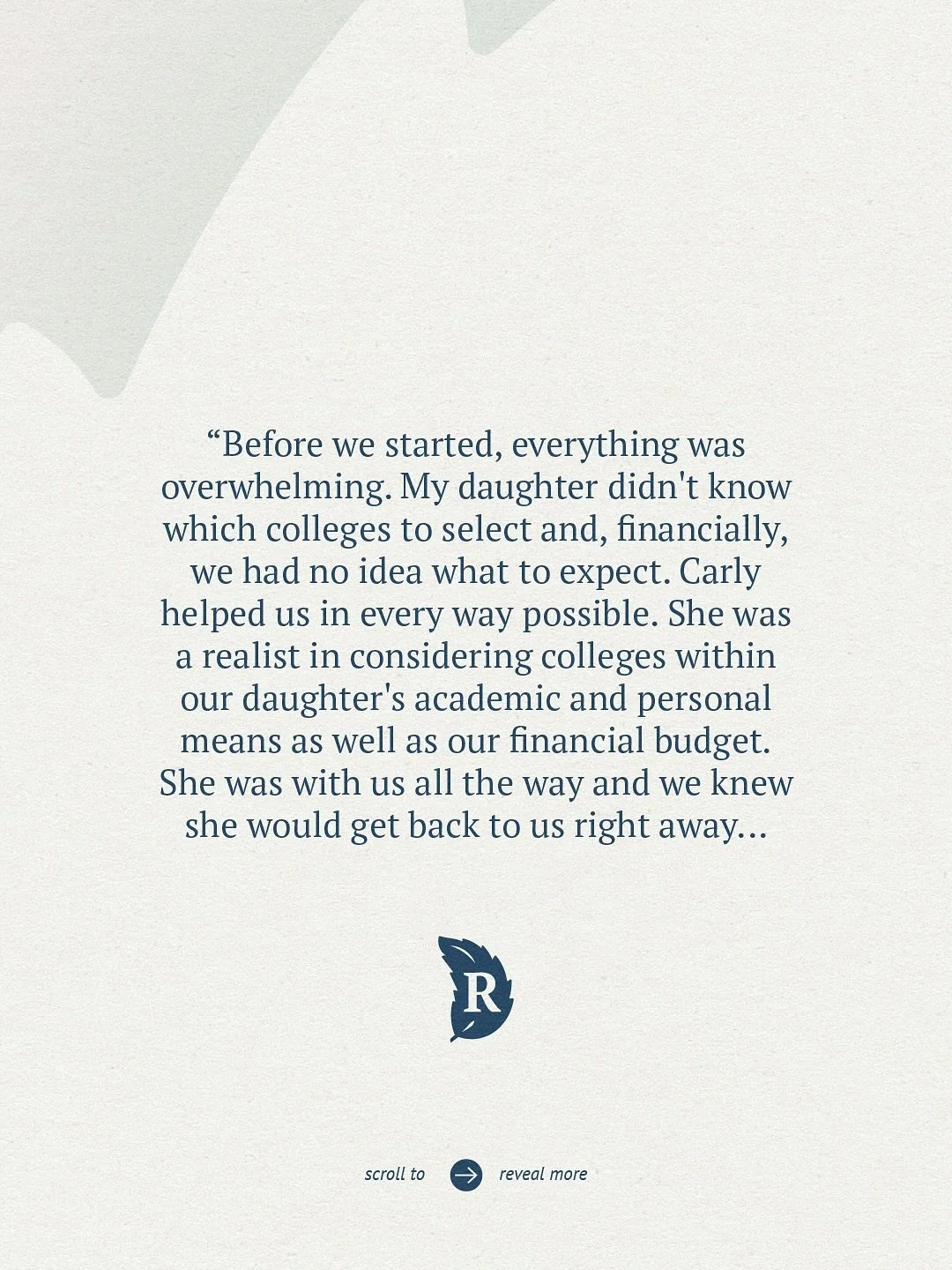 "Before we started, everything was overwhelming. My daughter didn't know which colleges to select and, financially, we had no idea what to expect. Carly helped us in every way possible. She was a realist in considering colleges within our daughter's academic and personal means as well as our financial budget. She was with us all the way and we knew she would get back to us right away...

R

scroll to → reveal more